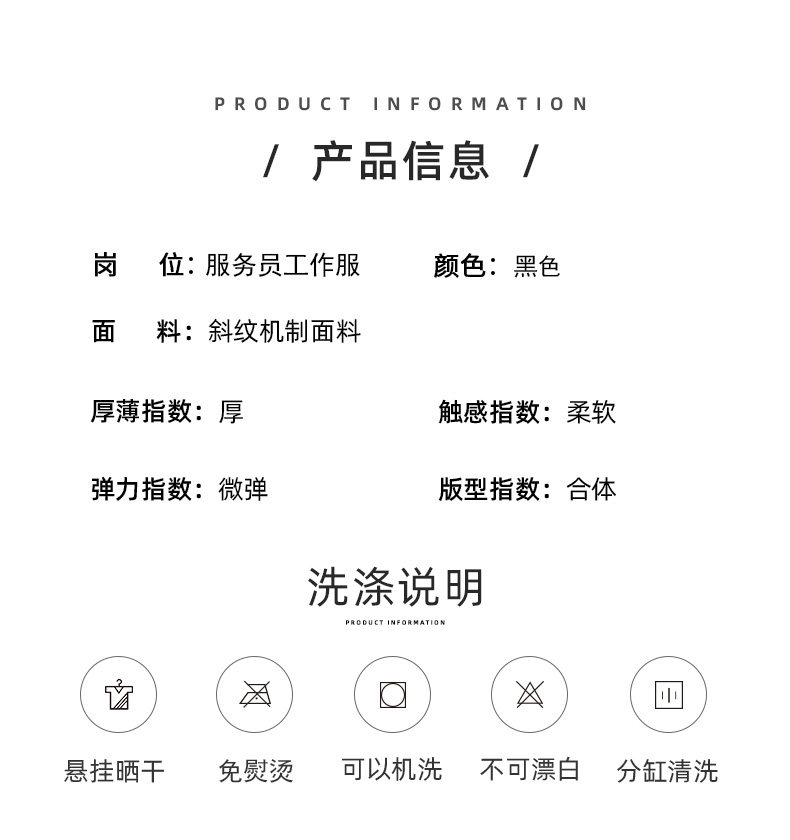 PRODUCT INFORMATION

/ 产品信息 /

岗 位：服务员工作服 颜色：黑色

面 料：斜纹机制面料

厚薄指数：厚 触感指数：柔软

弹力指数：微弹 版型指数：合体

洗涤说明

PRODUCT INFORMATION

悬挂晒干 免熨烫 可以机洗 不可漂白 分缸清洗